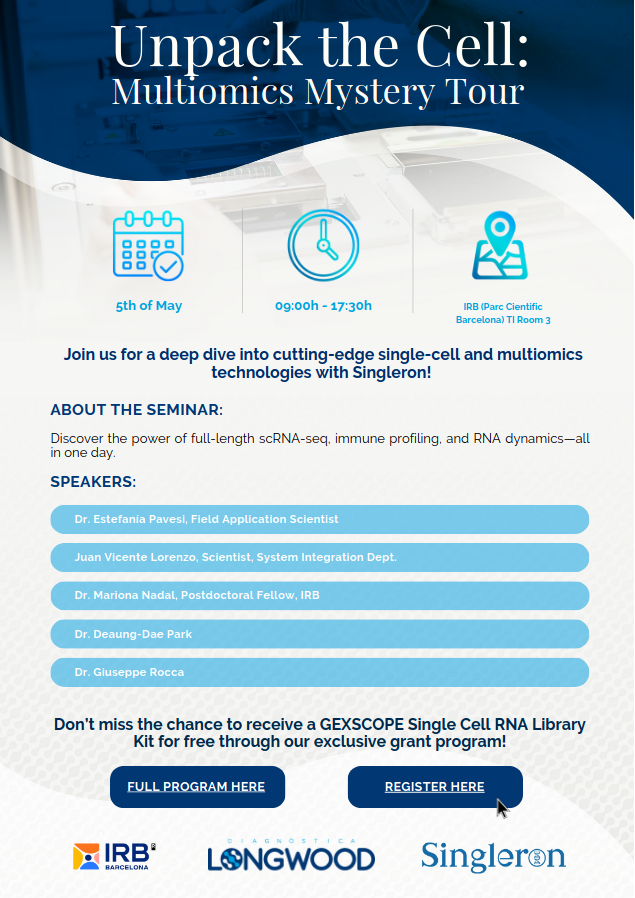 Unpack the Cell:
Multiomics Mystery Tour

5th of May

09:00h - 17:30h

IRB (Parc Cientific Barcelona) TI Room 3

Join us for a deep dive into cutting-edge single-cell and multiomics technologies with Singleron!

ABOUT THE SEMINAR:

Discover the power of full-length scRNA-seq, immune profiling, and RNA dynamics—all in one day.

SPEAKERS:

Dr. Estefania Pavesi, Field Application Scientist

Juan Vicente Lorenzo, Scientist, System Integration Dept.

Dr. Mariona Nadal, Postdoctoral Fellow, IRB

Dr. Deaung-Dae Park

Dr. Giuseppe Rocca

Don't miss the chance to receive a GEXSCOPE Single Cell RNA Library Kit for free through our exclusive grant program!

FULL PROGRAM HERE

REGISTER HERE

IRB BARCELONA

DIAGNOSTICA LONGWOOD

Singleron